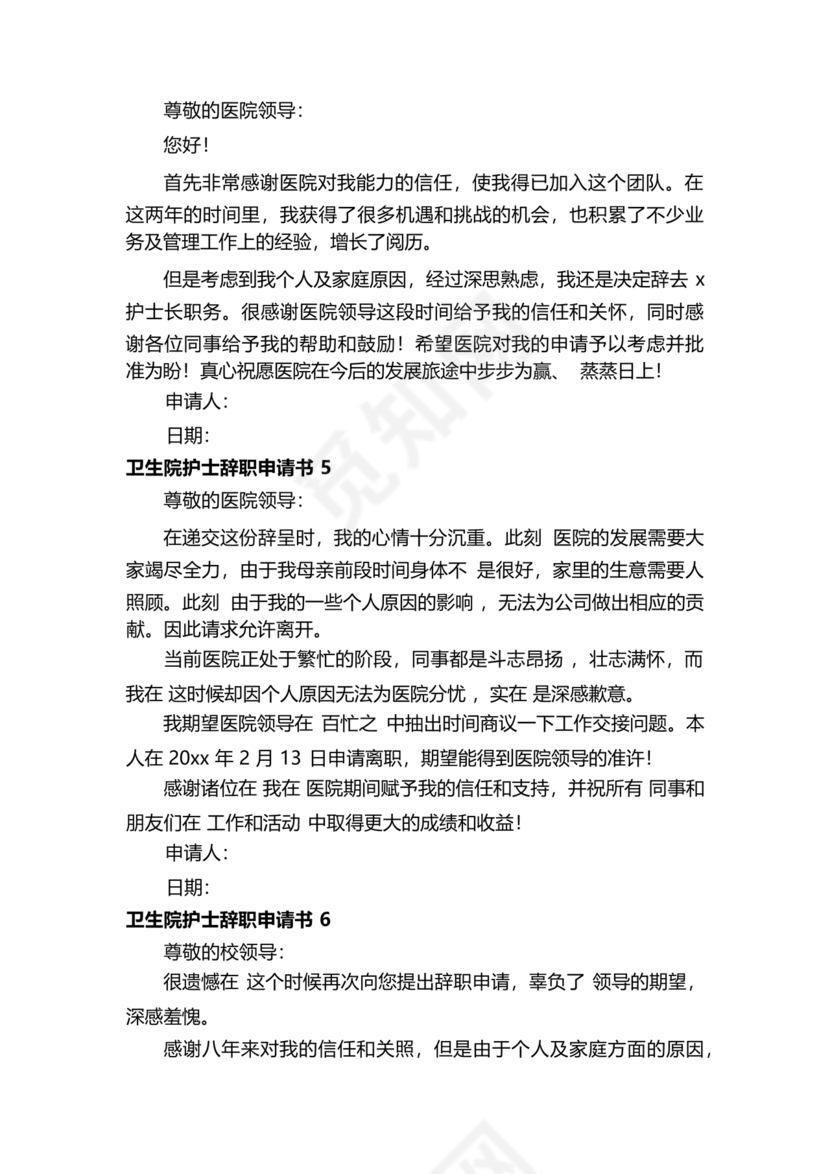 尊敬的医院领导：

您好！

首先非常感谢医院对我能力的信任，使我得已加入这个团队。在这两年的时间里，我获得了很多机遇和挑战的机会，也积累了不少业务及管理工作上的经验，增长了阅历。

但是考虑到我个人及家庭原因，经过深思熟虑，我还是决定辞去 x 护士长职务。很感谢医院领导这段时间给予我的信任和关怀，同时感谢各位同事给予我的帮助和鼓励！希望医院对我的申请予以考虑并批准为盼！真心祝愿医院在今后的发展旅途中步步为赢、 蒸蒸日上！

申请人：

日期：

卫生院护士辞职申请书 5

尊敬的医院领导：

在递交这份辞呈时，我的心情十分沉重。此刻 医院的发展需要大家竭尽全力，由于我母亲前段时间身体不 是很好，家里的生意需要人照顾。此刻 由于我的一些个人原因的影响 ，无法为公司做出相应的贡献。因此请求允许离开。

当前医院正处于繁忙的阶段，同事都是斗志昂扬 ，壮志满怀，而我在 这时候却因个人原因无法为医院分忧 ，实在 是深感歉意。

我期望医院领导在 百忙之 中抽出时间商议一下工作交接问题。本人在 20xx 年 2 月 13 日申请离职，期望能得到医院领导的准许！

感谢诸位在 我在 医院期间赋予我的信任和支持，并祝所有 同事和朋友们在 工作和活动 中取得更大的成绩和收益！

申请人：

日期：

卫生院护士辞职申请书 6

尊敬的校领导：

很遗憾在 这个时候再次向您提出辞职申请，辜负了 领导的期望，深感羞愧。

感谢八年来对我的信任和关照，但是由于个人及家庭方面的原因，